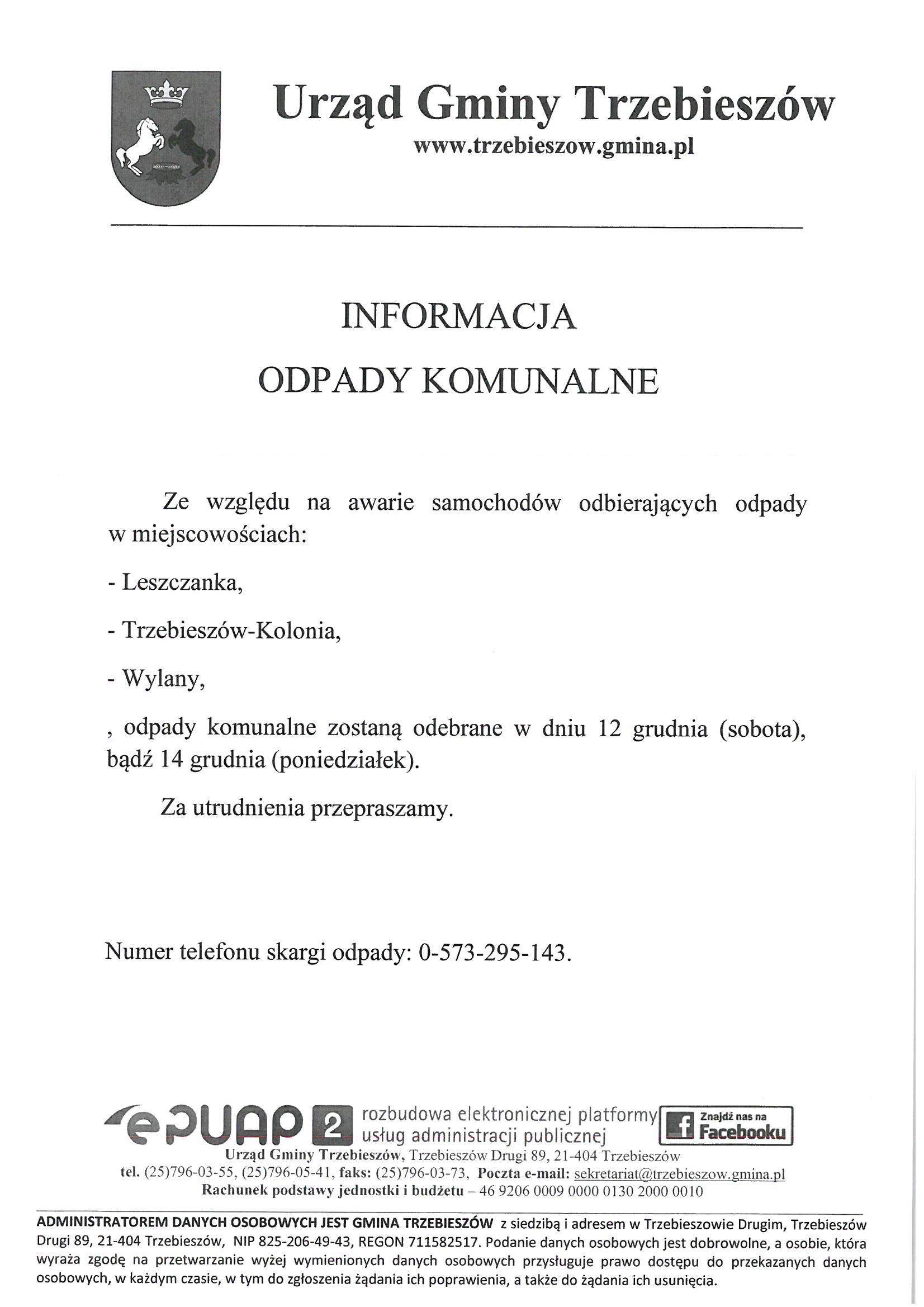 Urząd Gminy Trzebieszów
www.trzebieszow.gmina.pl

INFORMACJA

ODPADY KOMUNALNE

Ze względu na awarie samochodów odbierających odpady w miejscowościach:

- Leszczanka,

- Trzebieszów-Kolonia,

- Wylany,

, odpady komunalne zostaną odebrane w dniu 12 grudnia (sobota), bądź 14 grudnia (poniedziałek).

Za utrudnienia przepraszamy.

Numer telefonu skargi odpady: 0-573-295-143.

ePUAP 2 rozbudowa elektronicznej platformy usług administracji publicznej

Znajdź nas na Facebooku

Urząd Gminy Trzebieszów, Trzebieszów Drugi 89, 21-404 Trzebieszów
tel. (25)796-03-55, (25)796-05-41, faks: (25)796-03-73, Poczta e-mail: sekretariat@trzebieszow.gmina.pl
Rachunek podstawy jednostki i budżetu – 46 9206 0009 0000 0130 2000 0010

ADMINISTRATOREM DANYCH OSOBOWYCH JEST GMINA TRZEBIESZÓW z siedzibą i adresem w Trzebieszowie Drugim, Trzebieszów Drugi 89, 21-404 Trzebieszów, NIP 825-206-49-43, REGON 711582517. Podanie danych osobowych jest dobrowolne, a osobie, która wyraża zgodę na przetwarzanie wyżej wymienionych danych osobowych przysługuje prawo dostępu do przekazanych danych osobowych, w każdym czasie, w tym do zgłoszenia żądania ich poprawienia, a także do żądania ich usunięcia.